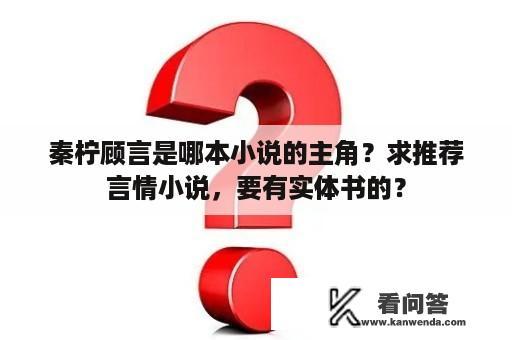 秦柠顾言是哪本小说的主角？求推荐言情小说，要有实体书的？

看问答
www.kanwenda.com